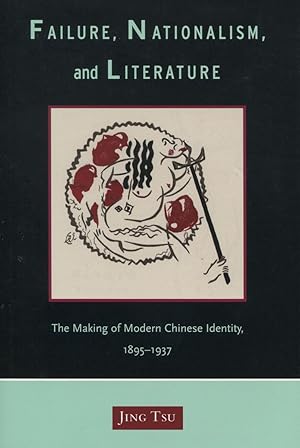 FAILURE, NATIONALISM, and LITERATURE

The Making of Modern Chinese Identity, 1895–1937

JING TSU